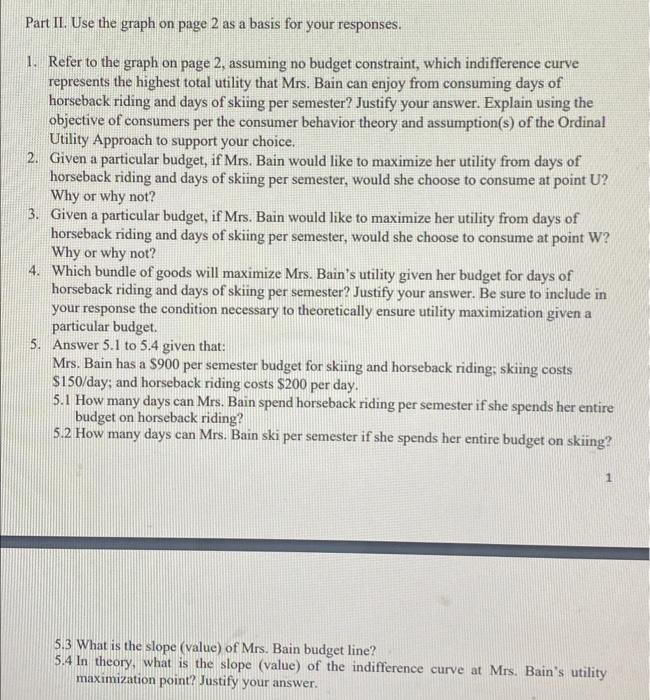 Part II. Use the graph on page 2 as a basis for your responses.

1. Refer to the graph on page 2, assuming no budget constraint, which indifference curve represents the highest total utility that Mrs. Bain can enjoy from consuming days of horseback riding and days of skiing per semester? Justify your answer. Explain using the objective of consumers per the consumer behavior theory and assumption(s) of the Ordinal Utility Approach to support your choice.
2. Given a particular budget, if Mrs. Bain would like to maximize her utility from days of horseback riding and days of skiing per semester, would she choose to consume at point U? Why or why not?
3. Given a particular budget, if Mrs. Bain would like to maximize her utility from days of horseback riding and days of skiing per semester, would she choose to consume at point W? Why or why not?
4. Which bundle of goods will maximize Mrs. Bain's utility given her budget for days of horseback riding and days of skiing per semester? Justify your answer. Be sure to include in your response the condition necessary to theoretically ensure utility maximization given a particular budget.
5. Answer 5.1 to 5.4 given that:
Mrs. Bain has a $900 per semester budget for skiing and horseback riding; skiing costs $150/day; and horseback riding costs $200 per day.
5.1 How many days can Mrs. Bain spend horseback riding per semester if she spends her entire budget on horseback riding?
5.2 How many days can Mrs. Bain ski per semester if she spends her entire budget on skiing?

1

5.3 What is the slope (value) of Mrs. Bain budget line?
5.4 In theory, what is the slope (value) of the indifference curve at Mrs. Bain's utility maximization point? Justify your answer.